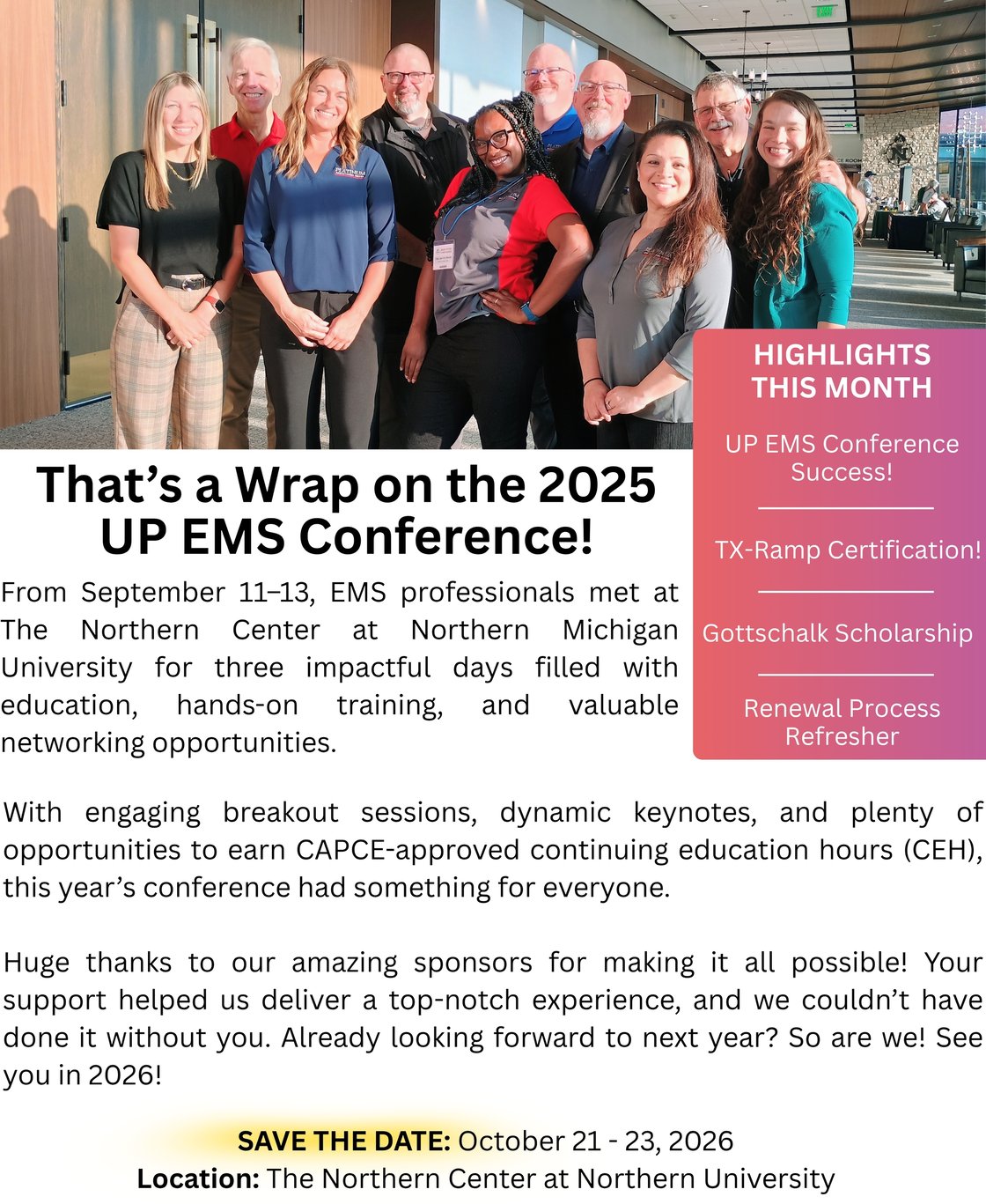 That's a Wrap on the 2025 UP EMS Conference!

From September 11–13, EMS professionals met at The Northern Center at Northern Michigan University for three impactful days filled with education, hands-on training, and valuable networking opportunities.

HIGHLIGHTS THIS MONTH

UP EMS Conference Success!

TX-Ramp Certification!

Gottschalk Scholarship

Renewal Process Refresher

With engaging breakout sessions, dynamic keynotes, and plenty of opportunities to earn CAPCE-approved continuing education hours (CEH), this year's conference had something for everyone.

Huge thanks to our amazing sponsors for making it all possible! Your support helped us deliver a top-notch experience, and we couldn't have done it without you. Already looking forward to next year? So are we! See you in 2026!

SAVE THE DATE: October 21 - 23, 2026
Location: The Northern Center at Northern University